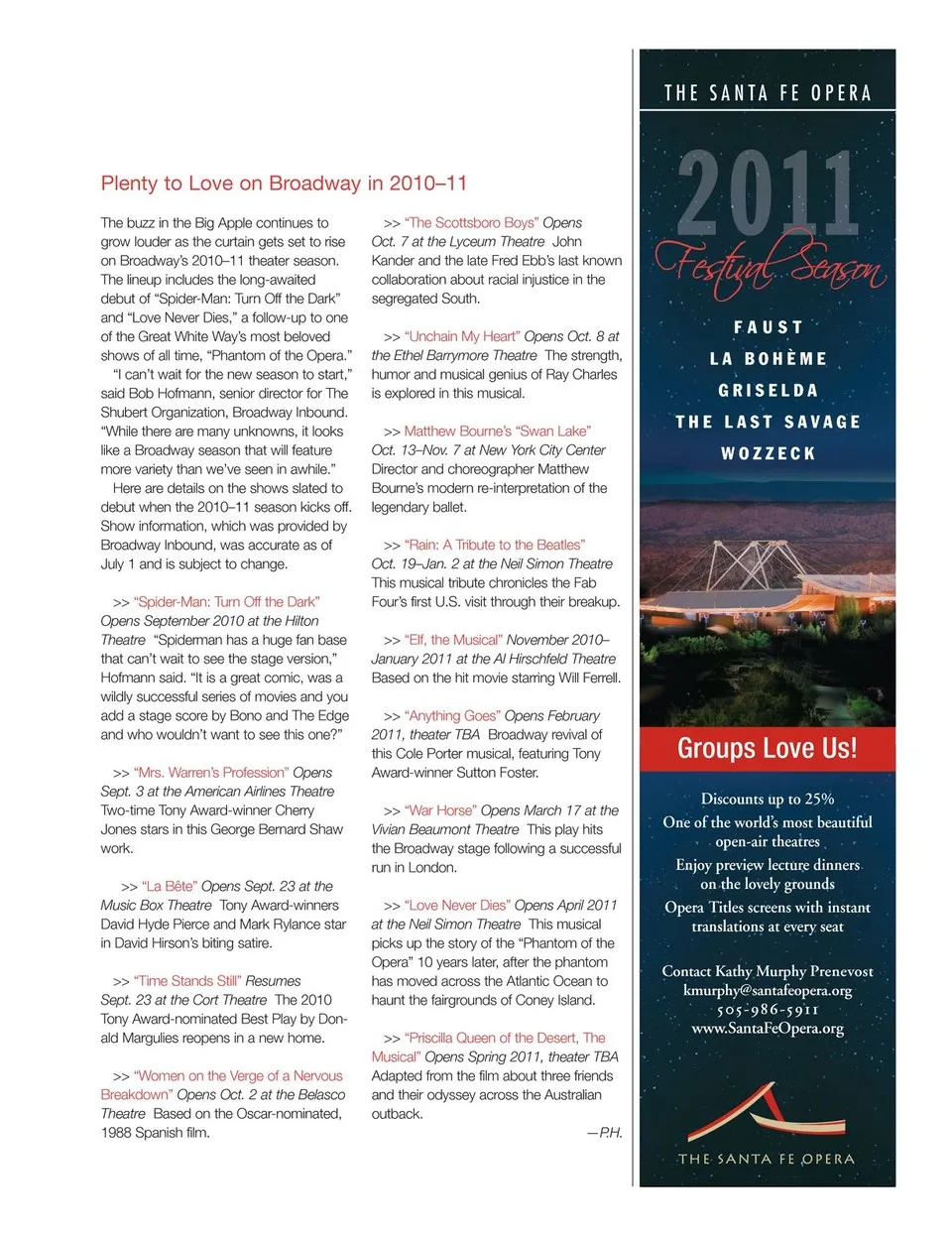 Plenty to Love on Broadway in 2010–11

The buzz in the Big Apple continues to grow louder as the curtain gets set to rise on Broadway's 2010–11 theater season. The lineup includes the long-awaited debut of "Spider-Man: Turn Off the Dark" and "Love Never Dies," a follow-up to one of the Great White Way's most beloved shows of all time, "Phantom of the Opera."

"I can't wait for the new season to start," said Bob Hofmann, senior director for The Shubert Organization, Broadway Inbound. "While there are many unknowns, it looks like a Broadway season that will feature more variety than we've seen in awhile."

Here are details on the shows slated to debut when the 2010–11 season kicks off. Show information, which was provided by Broadway Inbound, was accurate as of July 1 and is subject to change.

>> "Spider-Man: Turn Off the Dark" Opens September 2010 at the Hilton Theatre "Spiderman has a huge fan base that can't wait to see the stage version," Hofmann said. "It is a great comic, was a wildly successful series of movies and you add a stage score by Bono and The Edge and who wouldn't want to see this one?"

>> "Mrs. Warren's Profession" Opens Sept. 3 at the American Airlines Theatre Two-time Tony Award-winner Cherry Jones stars in this George Bernard Shaw work.

>> "La Bête" Opens Sept. 23 at the Music Box Theatre Tony Award-winners David Hyde Pierce and Mark Rylance star in David Hirson's biting satire.

>> "Time Stands Still" Resumes Sept. 23 at the Cort Theatre The 2010 Tony Award-nominated Best Play by Donald Margulies reopens in a new home.

>> "Women on the Verge of a Nervous Breakdown" Opens Oct. 2 at the Belasco Theatre Based on the Oscar-nominated, 1988 Spanish film.

>> "The Scottsboro Boys" Opens Oct. 7 at the Lyceum Theatre John Kander and the late Fred Ebb's last known collaboration about racial injustice in the segregated South.

>> "Unchain My Heart" Opens Oct. 8 at the Ethel Barrymore Theatre The strength, humor and musical genius of Ray Charles is explored in this musical.

>> Matthew Bourne's "Swan Lake" Oct. 13–Nov. 7 at New York City Center Director and choreographer Matthew Bourne's modern re-interpretation of the legendary ballet.

>> "Rain: A Tribute to the Beatles" Oct. 19–Jan. 2 at the Neil Simon Theatre This musical tribute chronicles the Fab Four's first U.S. visit through their breakup.

>> "Elf, the Musical" November 2010–January 2011 at the Al Hirschfeld Theatre Based on the hit movie starring Will Ferrell.

>> "Anything Goes" Opens February 2011, theater TBA Broadway revival of this Cole Porter musical, featuring Tony Award-winner Sutton Foster.

>> "War Horse" Opens March 17 at the Vivian Beaumont Theatre This play hits the Broadway stage following a successful run in London.

>> "Love Never Dies" Opens April 2011 at the Neil Simon Theatre This musical picks up the story of the "Phantom of the Opera" 10 years later, after the phantom has moved across the Atlantic Ocean to haunt the fairgrounds of Coney Island.

>> "Priscilla Queen of the Desert, The Musical" Opens Spring 2011, theater TBA Adapted from the film about three friends and their odyssey across the Australian outback.

—P.H.

THE SANTA FE OPERA

2011 Festival Season

FAUST
LA BOHÈME
GRISELDA
THE LAST SAVAGE
WOZZECK

Groups Love Us!

Discounts up to 25%
One of the world's most beautiful open-air theatres
Enjoy preview lecture dinners on the lovely grounds
Opera Titles screens with instant translations at every seat

Contact Kathy Murphy Prenevost
kmurphy@santafeopera.org
505-986-5911
www.SantaFeOpera.org

THE SANTA FE OPERA